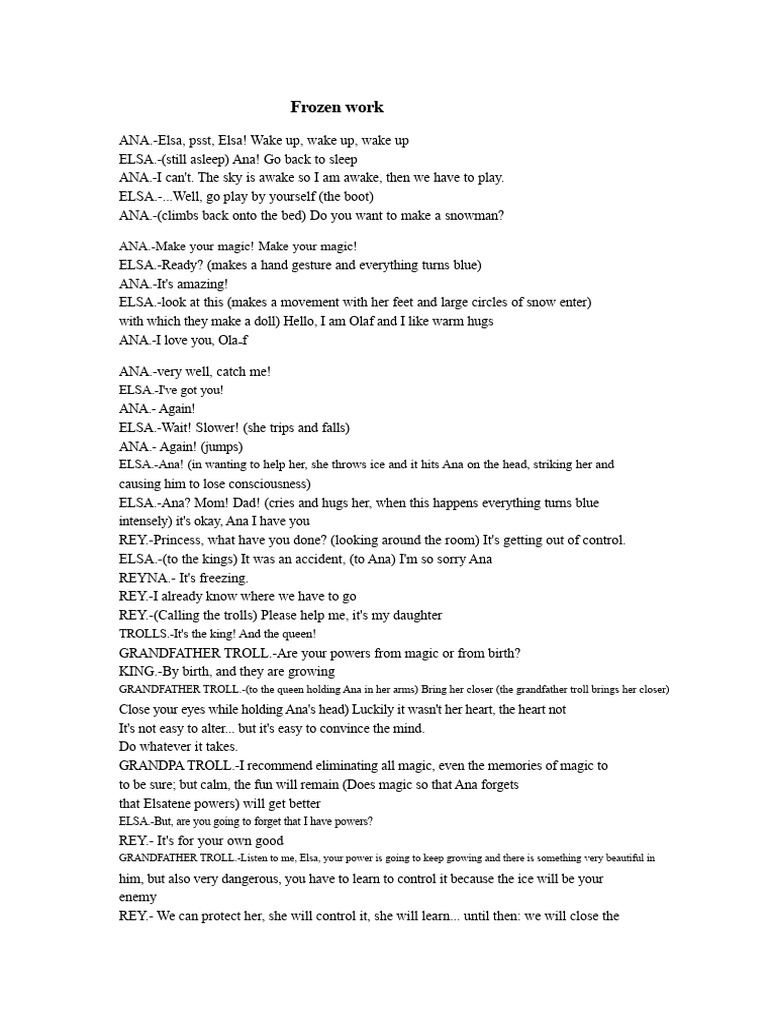 Frozen work

ANA.-Elsa, psst, Elsa! Wake up, wake up, wake up
ELSA.-(still asleep) Ana! Go back to sleep
ANA.-I can't. The sky is awake so I am awake, then we have to play.
ELSA.-...Well, go play by yourself (the boot)
ANA.-(climbs back onto the bed) Do you want to make a snowman?

ANA.-Make your magic! Make your magic!
ELSA.-Ready? (makes a hand gesture and everything turns blue)
ANA.-It's amazing!
ELSA.-look at this (makes a movement with her feet and large circles of snow enter) with which they make a doll) Hello, I am Olaf and I like warm hugs
ANA.-I love you, Ola-f

ANA.-very well, catch me!
ELSA.-I've got you!
ANA.- Again!
ELSA.-Wait! Slower! (she trips and falls)
ANA.- Again! (jumps)
ELSA.-Ana! (in wanting to help her, she throws ice and it hits Ana on the head, striking her and causing him to lose consciousness)
ELSA.-Ana? Mom! Dad! (cries and hugs her, when this happens everything turns blue intensely) it's okay, Ana I have you
REY.-Princess, what have you done? (looking around the room) It's getting out of control.
ELSA.-(to the kings) It was an accident, (to Ana) I'm so sorry Ana
REYNA.- It's freezing.
REY.-I already know where we have to go
REY.-(Calling the trolls) Please help me, it's my daughter
TROLLS.-It's the king! And the queen!
GRANDFATHER TROLL.-Are your powers from magic or from birth?
KING.-By birth, and they are growing
GRANDFATHER TROLL.-(to the queen holding Ana in her arms) Bring her closer (the grandfather troll brings her closer)
Close your eyes while holding Ana's head) Luckily it wasn't her heart, the heart not
It's not easy to alter... but it's easy to convince the mind.
Do whatever it takes.
GRANDPA TROLL.-I recommend eliminating all magic, even the memories of magic to to be sure; but calm, the fun will remain (Does magic so that Ana forgets that Elsatene powers) will get better
ELSA.-But, are you going to forget that I have powers?
REY.- It's for your own good
GRANDFATHER TROLL.-Listen to me, Elsa, your power is going to keep growing and there is something very beautiful in him, but also very dangerous, you have to learn to control it because the ice will be your enemy
REY.- We can protect her, she will control it, she will learn... until then: we will close the